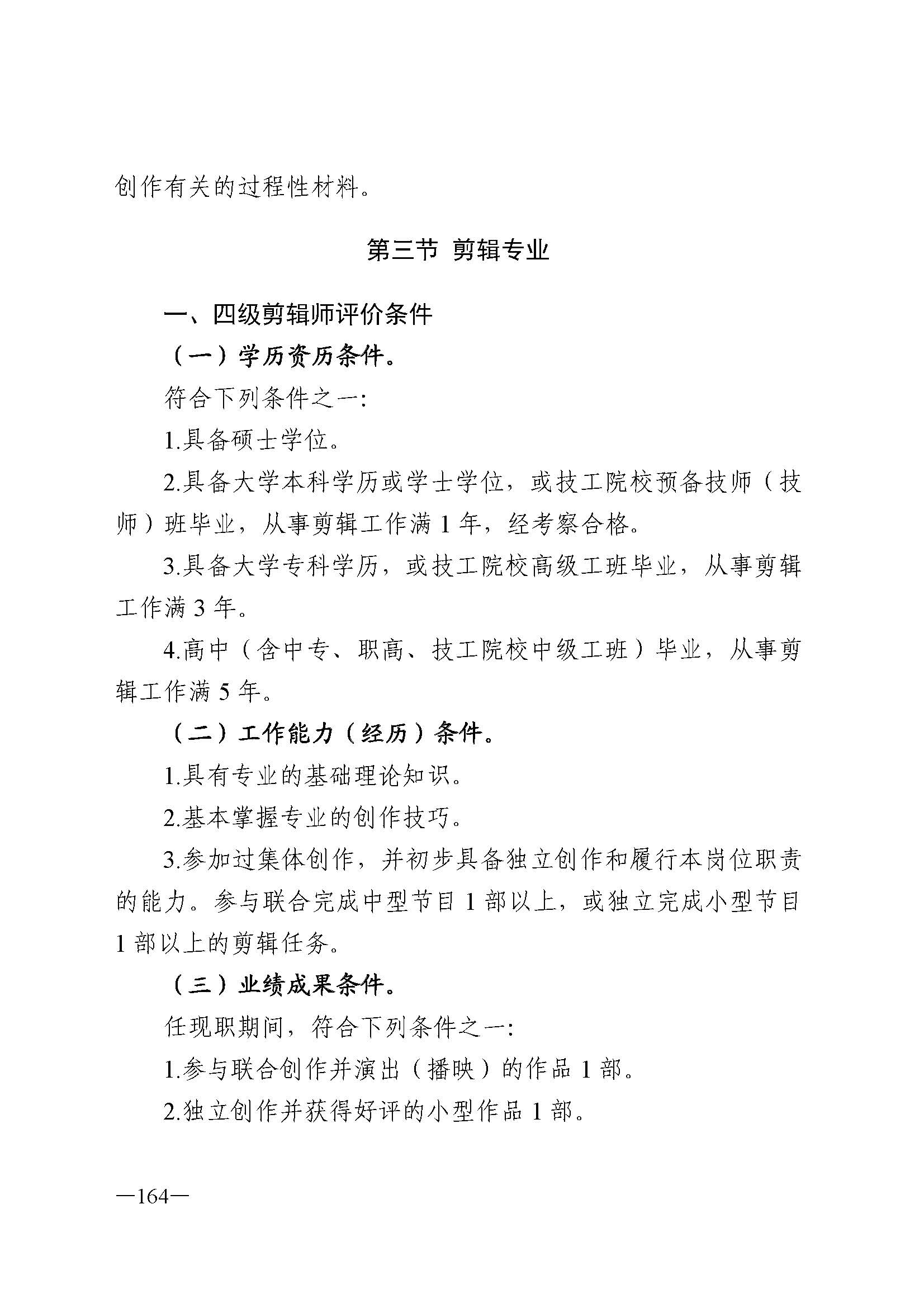 创作有关的过程性材料。

第三节 剪辑专业

一、四级剪辑师评价条件

（一）学历资历条件。

符合下列条件之一:

1.具备硕士学位。

2.具备大学本科学历或学士学位，或技工院校预备技师（技师）班毕业，从事剪辑工作满 1 年，经考察合格。

3.具备大学专科学历，或技工院校高级工班毕业，从事剪辑工作满 3 年。

4.高中（含中专、职高、技工院校中级工班）毕业，从事剪辑工作满 5 年。

（二）工作能力（经历）条件。

1.具有专业的基础理论知识。

2.基本掌握专业的创作技巧。

3.参加过集体创作，并初步具备独立创作和履行本岗位职责的能力。参与联合完成中型节目 1 部以上，或独立完成小型节目 1 部以上的剪辑任务。

（三）业绩成果条件。

任现职期间，符合下列条件之一:

1.参与联合创作并演出（播映）的作品 1 部。

2.独立创作并获得好评的小型作品 1 部。

—164—